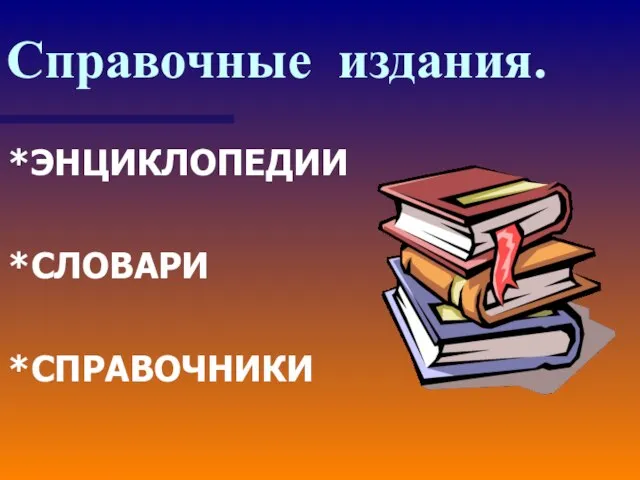 Справочные издания.

*ЭНЦИКЛОПЕДИИ

*СЛОВАРИ

*СПРАВОЧНИКИ